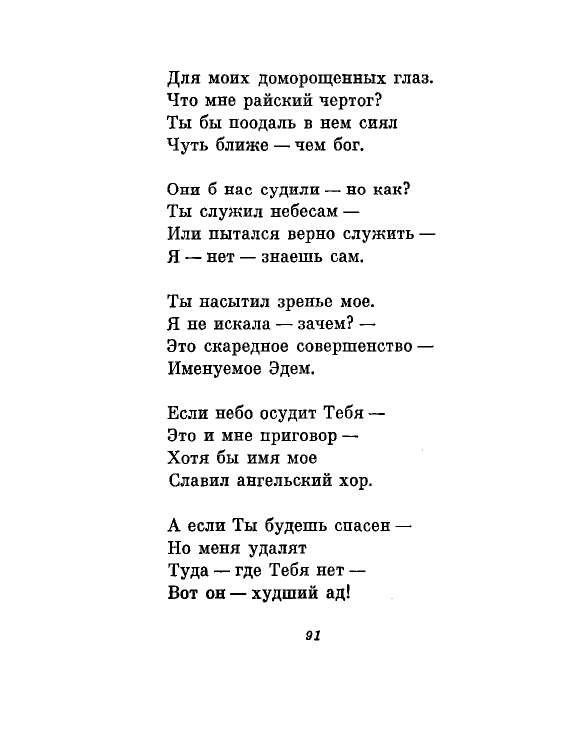 Для моих доморощенных глаз.
Что мне райский чертог?
Ты бы поодаль в нем сиял
Чуть ближе — чем бог.

Они б нас судили — но как?
Ты служил небесам —
Или пытался верно служить —
Я — нет — знаешь сам.

Ты насытил зренье мое.
Я не искала — зачем? —
Это скаредное совершенство —
Именуемое Эдем.

Если небо осудит Тебя —
Это и мне приговор —
Хотя бы имя мое
Славил ангельский хор.

А если Ты будешь спасен —
Но меня удалят
Туда — где Тебя нет —
Вот он — худший ад!

91